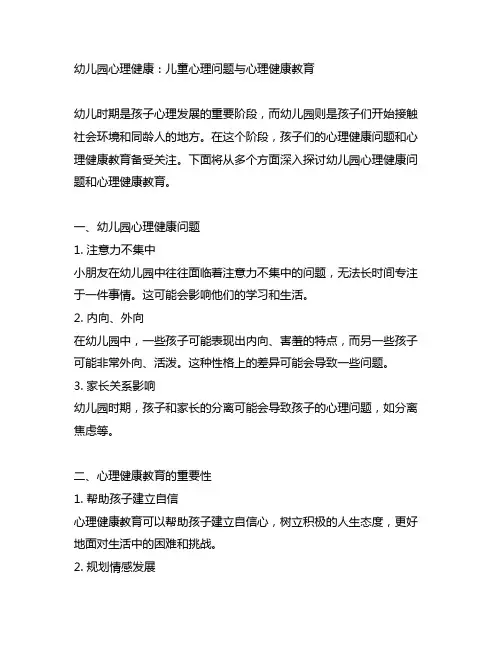 幼儿园心理健康：儿童心理问题与心理健康教育

幼儿时期是孩子心理发展的重要阶段，而幼儿园则是孩子们开始接触社会环境和同龄人的地方。在这个阶段，孩子们的心理健康问题和心理健康教育备受关注。下面将从多个方面深入探讨幼儿园心理健康问题和心理健康教育。

一、幼儿园心理健康问题
1. 注意力不集中
小朋友在幼儿园中往往面临着注意力不集中的问题，无法长时间专注于一件事情。这可能会影响他们的学习和生活。
2. 内向、外向
在幼儿园中，一些孩子可能表现出内向、害羞的特点，而另一些孩子可能非常外向、活泼。这种性格上的差异可能会导致一些问题。
3. 家长关系影响
幼儿园时期，孩子和家长的分离可能会导致孩子的心理问题，如分离焦虑等。

二、心理健康教育的重要性
1. 帮助孩子建立自信
心理健康教育可以帮助孩子建立自信心，树立积极的人生态度，更好地面对生活中的困难和挑战。
2. 规划情感发展